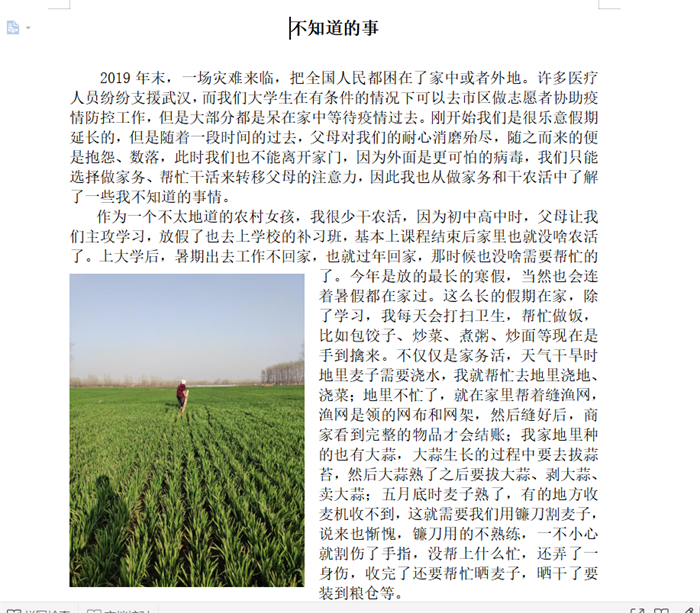 不知道的事

2019 年末，一场灾难来临，把全国人民都困在了家中或者外地。许多医疗人员纷纷支援武汉，而我们大学生在有条件的情况下可以去市区做志愿者协助疫情防控工作，但是大部分都是呆在家中等待疫情过去。刚开始我们是很乐意假期延长的，但是随着一段时间的过去，父母对我们的耐心消磨殆尽，随之而来的便是抱怨、数落，此时我们也不能离开家门，因为外面是更可怕的病毒，我们只能选择做家务、帮忙干活来转移父母的注意力，因此我也从做家务和干农活中了解了一些我不知道的事情。

作为一个不太地道的农村女孩，我很少干农活，因为初中高中时，父母让我们主攻学习，放假了也去上学校的补习班，基本上课程结束后家里也就没啥农活了。上大学后，暑期出去工作不回家，也就过年回家，那时候也没啥需要帮忙的了。今年是放的最长的寒假，当然也会连着暑假都在家过。这么长的假期在家，除了学习，我每天会打扫卫生，帮忙做饭，比如包饺子、炒菜、煮粥、炒面等现在是手到擒来。不仅仅是家务活，天气干旱时地里麦子需要浇水，我就帮忙去地里浇地、浇菜；地里不忙了，就在家里帮着缝渔网，渔网是领的网布和网架，然后缝好后，商家看到完整的物品才会结账；我家地里种的也有大蒜，大蒜生长的过程中要去拔蒜苔，然后大蒜熟了之后要拔大蒜、剥大蒜、卖大蒜；五月底时麦子熟了，有的地方收麦机收不到，这就需要我们用镰刀割麦子，说来也惭愧，镰刀用的不熟练，一不小心就割伤了手指，没帮上什么忙，还弄了一身伤，收完了还要帮忙晒麦子，晒干了要装到粮仓等。